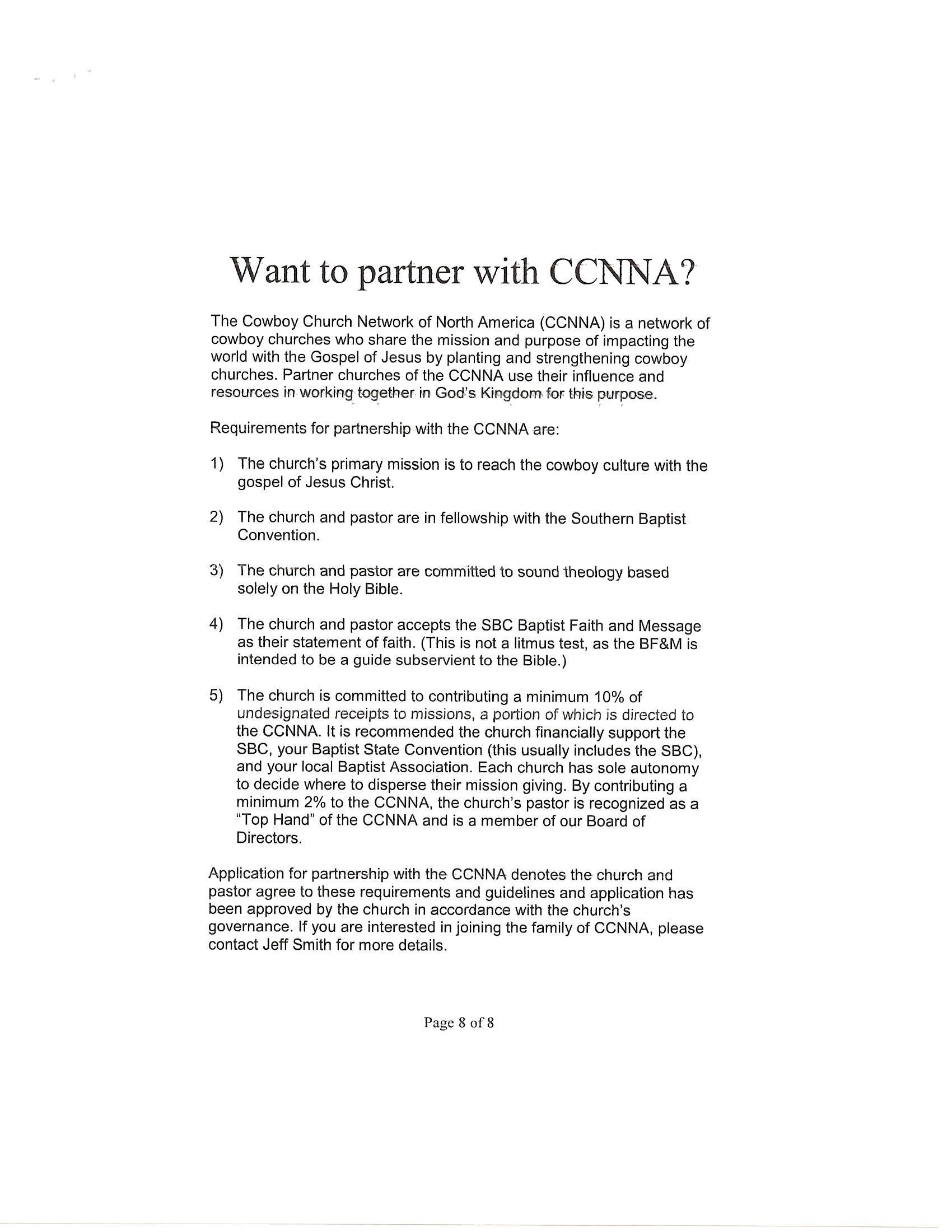 Want to partner with CCNNA?

The Cowboy Church Network of North America (CCNNA) is a network of cowboy churches who share the mission and purpose of impacting the world with the Gospel of Jesus by planting and strengthening cowboy churches. Partner churches of the CCNNA use their influence and resources in working together in God's Kingdom for this purpose.

Requirements for partnership with the CCNNA are:

1) The church's primary mission is to reach the cowboy culture with the gospel of Jesus Christ.

2) The church and pastor are in fellowship with the Southern Baptist Convention.

3) The church and pastor are committed to sound theology based solely on the Holy Bible.

4) The church and pastor accepts the SBC Baptist Faith and Message as their statement of faith. (This is not a litmus test, as the BF&M is intended to be a guide subservient to the Bible.)

5) The church is committed to contributing a minimum 10% of undesignated receipts to missions, a portion of which is directed to the CCNNA. It is recommended the church financially support the SBC, your Baptist State Convention (this usually includes the SBC), and your local Baptist Association. Each church has sole autonomy to decide where to disperse their mission giving. By contributing a minimum 2% to the CCNNA, the church's pastor is recognized as a "Top Hand" of the CCNNA and is a member of our Board of Directors.

Application for partnership with the CCNNA denotes the church and pastor agree to these requirements and guidelines and application has been approved by the church in accordance with the church's governance. If you are interested in joining the family of CCNNA, please contact Jeff Smith for more details.

Page 8 of 8